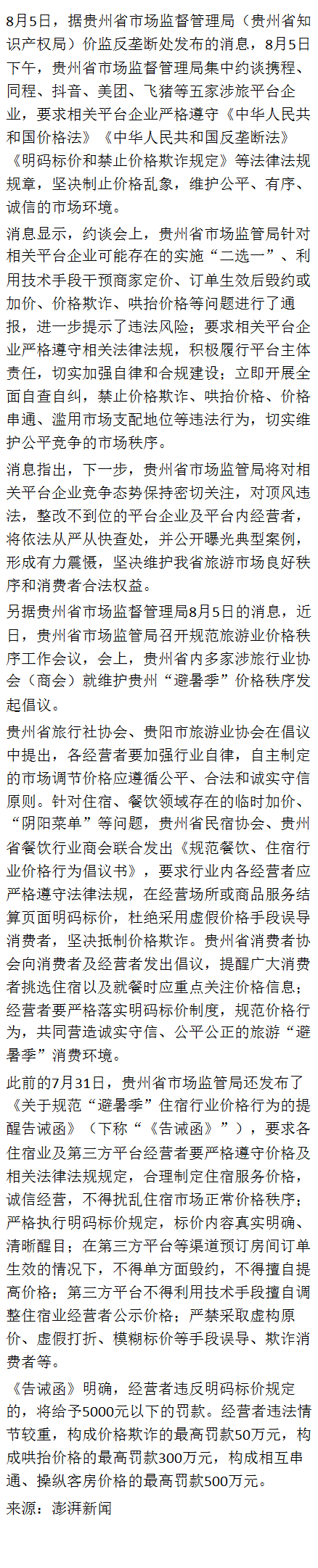 8月5日，据贵州省市场监督管理局（贵州省知识产权局）价监反垄断处发布的消息，8月5日下午，贵州省市场监督管理局集中约谈携程、同程、抖音、美团、飞猪等五家涉旅平台企业，要求相关平台企业严格遵守《中华人民共和国价格法》《中华人民共和国反垄断法》《明码标价和禁止价格欺诈规定》等法律法规规章，坚决制止价格乱象，维护公平、有序、诚信的市场环境。

消息显示，约谈会上，贵州省市场监管局针对相关平台企业可能存在的实施“二选一”、利用技术手段干预商家定价、订单生效后毁约或加价、价格欺诈、哄抬价格等问题进行了通报，进一步提示了违法风险；要求相关平台企业严格遵守相关法律法规，积极履行平台主体责任，切实加强自律和合规建设；立即开展全面自查自纠，禁止价格欺诈、哄抬价格、价格串通、滥用市场支配地位等违法行为，切实维护公平竞争的市场秩序。

消息指出，下一步，贵州省市场监管局将对相关平台企业竞争态势保持密切关注，对顶风违法，整改不到位的平台企业及平台内经营者，将依法从严从快查处，并公开曝光典型案例，形成有力震慑，坚决维护我省旅游市场良好秩序和消费者合法权益。

另据贵州省市场监督管理局8月5日的消息，近日，贵州省市场监管局召开规范旅游业价格秩序工作会议，会上，贵州省内多家涉旅行业协会（商会）就维护贵州“避暑季”价格秩序发起倡议。

贵州省旅行社协会、贵阳市旅游业协会在倡议中提出，各经营者要加强行业自律，自主制定的市场调节价格应遵循公平、合法和诚实守信原则。针对住宿、餐饮领域存在的临时加价、“阴阳菜单”等问题，贵州省民宿协会、贵州省餐饮行业商会联合发出《规范餐饮、住宿行业价格行为倡议书》，要求行业内各经营者应严格遵守法律法规，在经营场所或商品服务结算页面明码标价，杜绝采用虚假价格手段误导消费者，坚决抵制价格欺诈。贵州省消费者协会向消费者及经营者发出倡议，提醒广大消费者挑选住宿以及就餐时应重点关注价格信息；经营者要严格落实明码标价制度，规范价格行为，共同营造诚实守信、公平公正的旅游“避暑季”消费环境。

此前的7月31日，贵州省市场监管局还发布了《关于规范“避暑季”住宿行业价格行为的提醒告诫函》（下称“《告诫函》”），要求各住宿业及第三方平台经营者要严格遵守价格及相关法律法规规定，合理制定住宿服务价格，诚信经营，不得扰乱住宿市场正常价格秩序；严格执行明码标价规定，标价内容真实明确、清晰醒目；在第三方平台等渠道预订房间订单生效的情况下，不得单方面毁约，不得擅自提高价格；第三方平台不得利用技术手段擅自调整住宿业经营者公示价格；严禁采取虚构原价、虚假打折、模糊标价等手段误导、欺诈消费者等。

《告诫函》明确，经营者违反明码标价规定的，将给予5000元以下的罚款。经营者违法情节较重，构成价格欺诈的最高罚款50万元，构成哄抬价格的最高罚款300万元，构成相互串通、操纵客房价格的最高罚款500万元。

来源：澎湃新闻